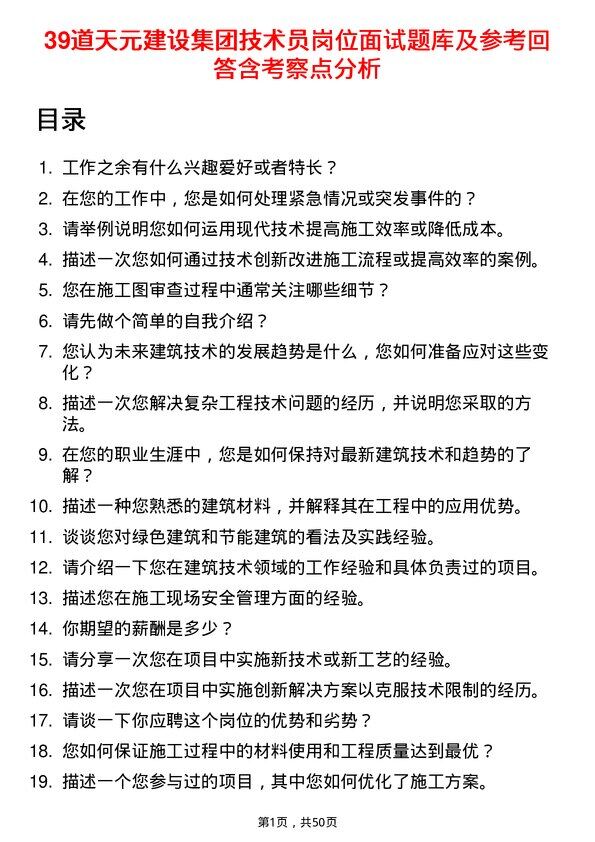 39道天元建设集团技术员岗位面试题库及参考回答含考察点分析

目录

1. 工作之余有什么兴趣爱好或者特长？
2. 在您的工作中，您是如何处理紧急情况或突发事件的？
3. 请举例说明您如何运用现代技术提高施工效率或降低成本。
4. 描述一次您如何通过技术创新改进施工流程或提高效率的案例。
5. 您在施工图审查过程中通常关注哪些细节？
6. 请先做个简单的自我介绍？
7. 您认为未来建筑技术的发展趋势是什么，您如何准备应对这些变化？
8. 描述一次您解决复杂工程技术问题的经历，并说明您采取的方法。
9. 在您的职业生涯中，您是如何保持对最新建筑技术和趋势的了解？
10. 描述一种您熟悉的建筑材料，并解释其在工程中的应用优势。
11. 谈谈您对绿色建筑和节能建筑的看法及实践经验。
12. 请介绍一下您在建筑技术领域的工作经验和具体负责过的项目。
13. 描述您在施工现场安全管理方面的经验。
14. 你期望的薪酬是多少？
15. 请分享一次您在项目中实施新技术或新工艺的经验。
16. 描述一次您在项目中实施创新解决方案以克服技术限制的经历。
17. 请谈一下你应聘这个岗位的优势和劣势？
18. 您如何保证施工过程中的材料使用和工程质量达到最优？
19. 描述一个您参与过的项目，其中您如何优化了施工方案。

第1页，共50页